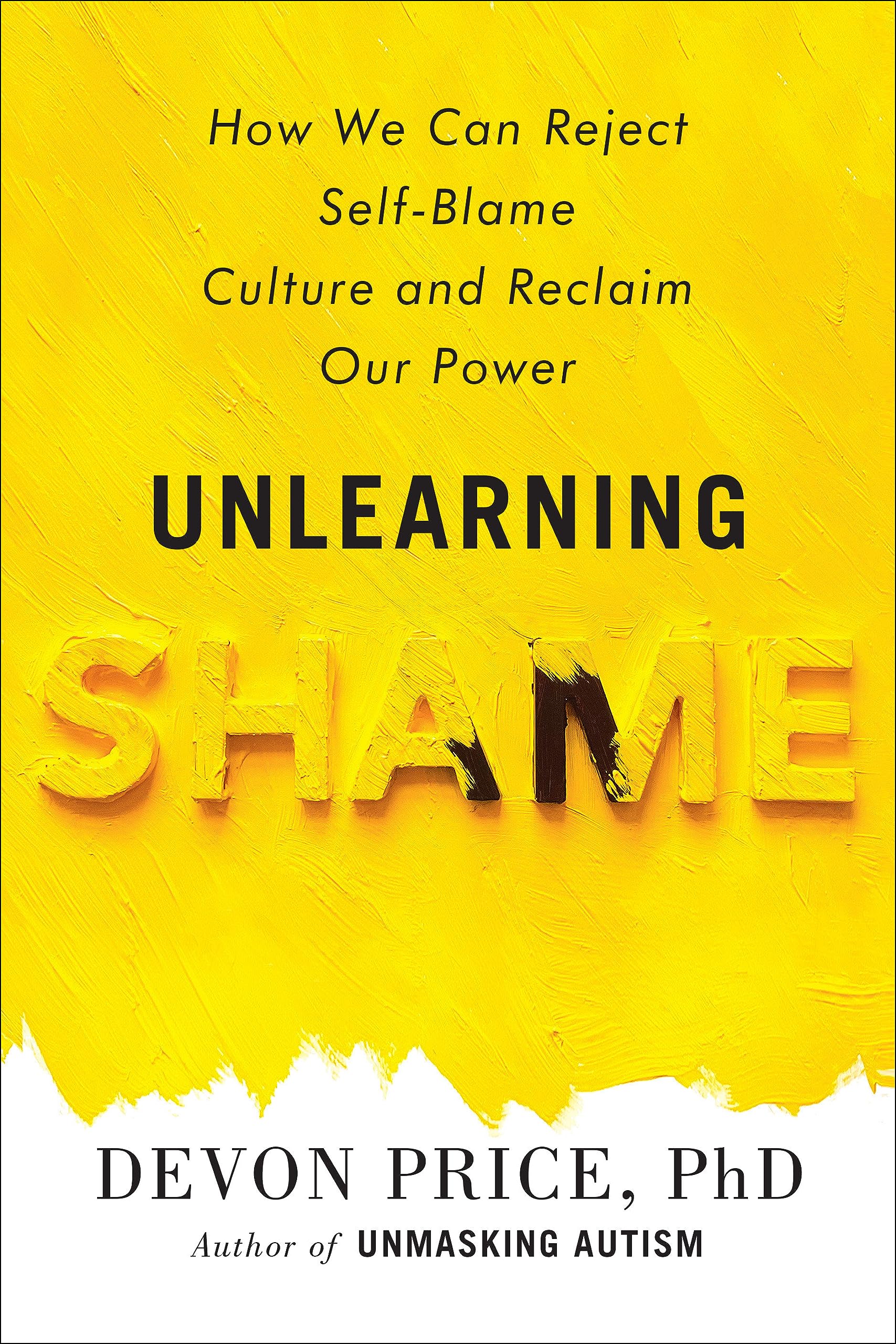 How We Can Reject Self-Blame Culture and Reclaim Our Power

UNLEARNING

SHAME

DEVON PRICE, PhD

Author of UNMASKING AUTISM